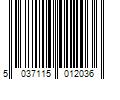 5 037115 012036